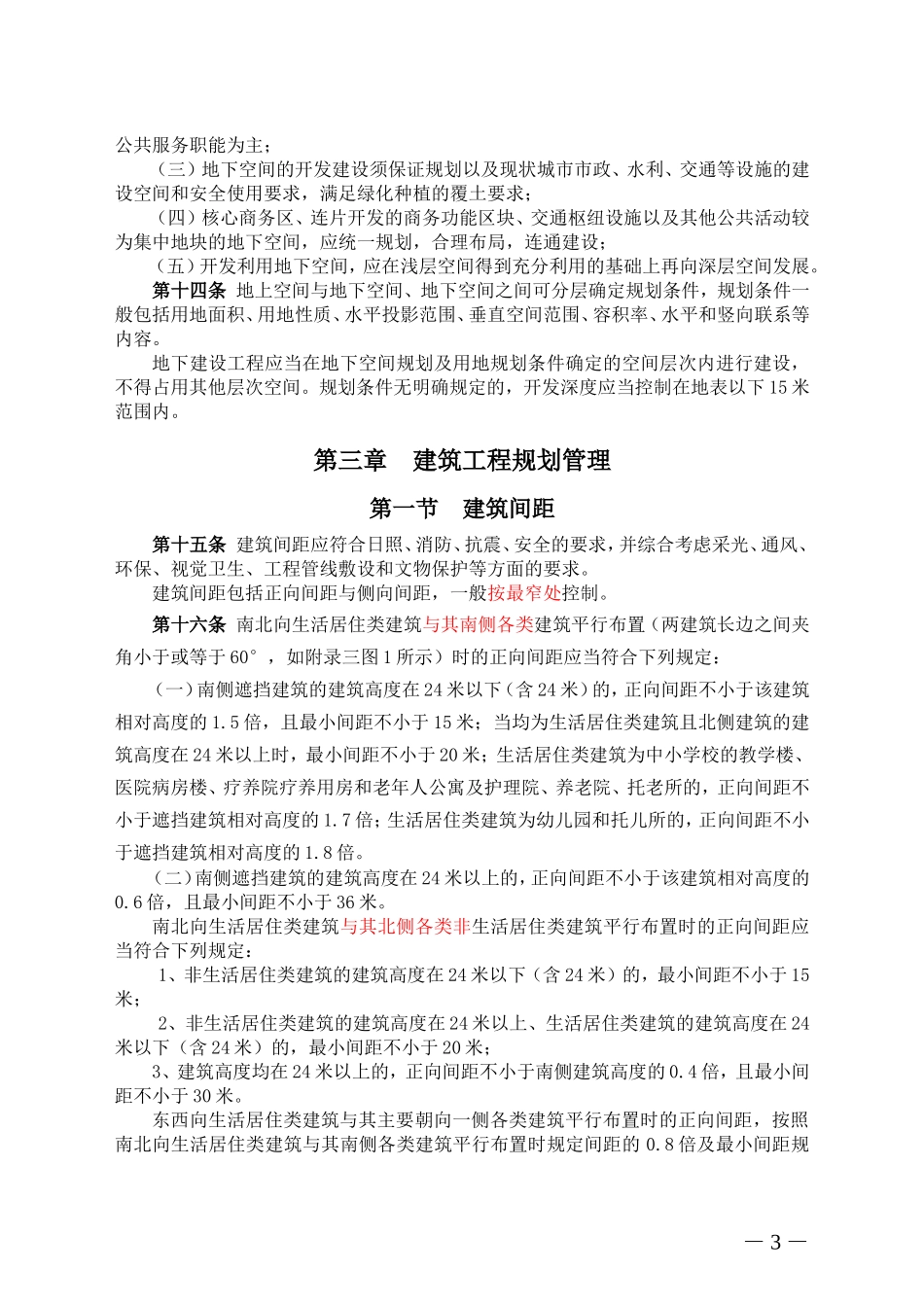 公共服务职能为主；

（三）地下空间的开发建设须保证规划以及现状城市市政、水利、交通等设施的建设空间和安全使用要求，满足绿化种植的覆土要求；

（四）核心商务区、连片开发的商务功能区块、交通枢纽设施以及其他公共活动较为集中地块的地下空间，应统一规划，合理布局，连通建设；

（五）开发利用地下空间，应在浅层空间得到充分利用的基础上再向深层空间发展。

第十四条 地上空间与地下空间、地下空间之间可分层确定规划条件，规划条件一般包括用地面积、用地性质、水平投影范围、垂直空间范围、容积率、水平和竖向联系等内容。

地下建设工程应当在地下空间规划及用地规划条件确定的空间层次内进行建设，不得占用其他层次空间。规划条件无明确规定的，开发深度应当控制在地表以下15米范围内。

第三章 建筑工程规划管理

第一节 建筑间距

第十五条 建筑间距应符合日照、消防、抗震、安全的要求，并综合考虑采光、通风、环保、视觉卫生、工程管线敷设和文物保护等方面的要求。

建筑间距包括正向间距与侧向间距，一般按最窄处控制。

第十六条 南北向生活居住类建筑与其南侧各类建筑平行布置（两建筑长边之间夹角小于或等于60°，如附录三图1所示）时的正向间距应当符合下列规定：

（一）南侧遮挡建筑的建筑高度在24米以下（含24米）的，正向间距不小于该建筑相对高度的1.5倍，且最小间距不小于15米；当均为生活居住类建筑且北侧建筑的建筑高度在24米以上时，最小间距不小于20米；生活居住类建筑为中小学校的教学楼、医院病房楼、疗养院疗养用房和老年人公寓及护理院、养老院、托老所的，正向间距不小于遮挡建筑相对高度的1.7倍；生活居住类建筑为幼儿园和托儿所的，正向间距不小于遮挡建筑相对高度的1.8倍。

（二）南侧遮挡建筑的建筑高度在24米以上的，正向间距不小于该建筑相对高度的0.6倍，且最小间距不小于36米。

南北向生活居住类建筑与其北侧各类非生活居住类建筑平行布置时的正向间距应当符合下列规定：

1、非生活居住类建筑的建筑高度在24米以下（含24米）的，最小间距不小于15米；

2、非生活居住类建筑的建筑高度在24米以上、生活居住类建筑的建筑高度在24米以下（含24米）的，最小间距不小于20米；

3、建筑高度均在24米以上的，正向间距不小于南侧建筑高度的0.4倍，且最小间距不小于30米。

东西向生活居住类建筑与其主要朝向一侧各类建筑平行布置时的正向间距，按照南北向生活居住类建筑与其南侧各类建筑平行布置时规定间距的0.8倍及最小间距规

— 3 —